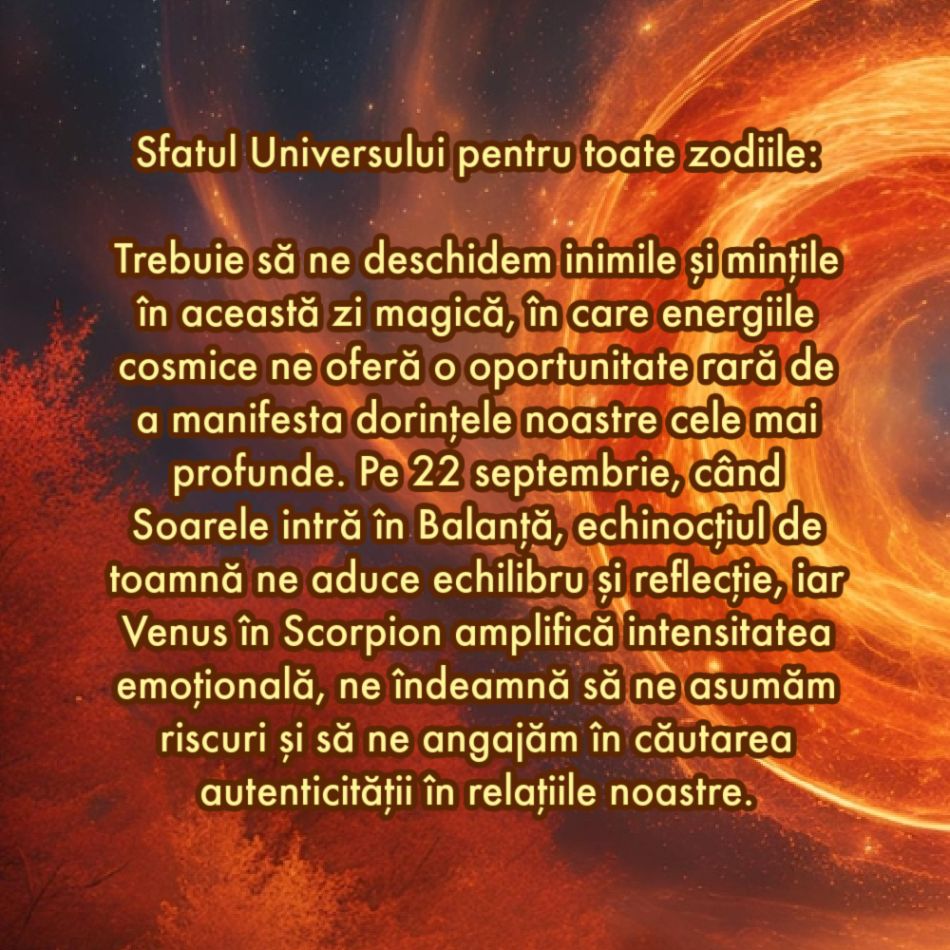 Sfatul Universului pentru toate zodiile:

Trebuie să ne deschidem inimile și mințile în această zi magică, în care energiile cosmice ne oferă o oportunitate rară de a manifesta dorințele noastre cele mai profunde. Pe 22 septembrie, când Soarele intră în Balanță, echinocțiul de toamnă ne aduce echilibru și reflecție, iar Venus în Scorpion amplifică intensitatea emoțională, ne îndeamnă să ne asumăm riscuri și să ne angajăm în căutarea autenticității în relațiile noastre.